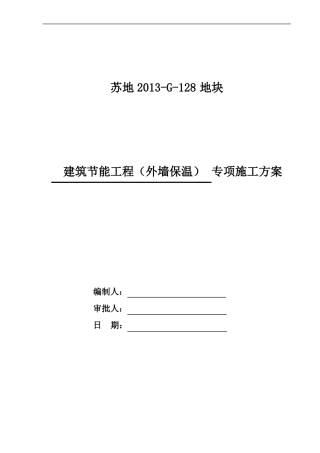 苏地 2013-G-128 地块

建筑节能工程（外墙保温） 专项施工方案

编制人：

审批人：

日 期：